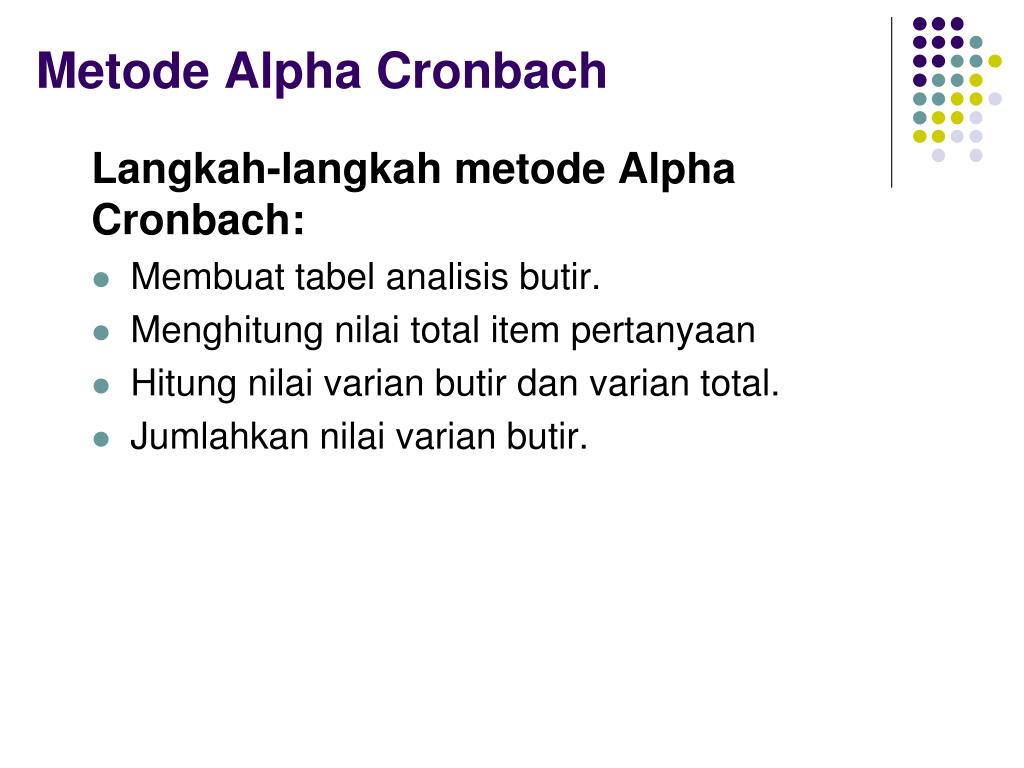 Metode Alpha Cronbach

Langkah-langkah metode Alpha Cronbach:

• Membuat tabel analisis butir.
• Menghitung nilai total item pertanyaan
• Hitung nilai varian butir dan varian total.
• Jumlahkan nilai varian butir.